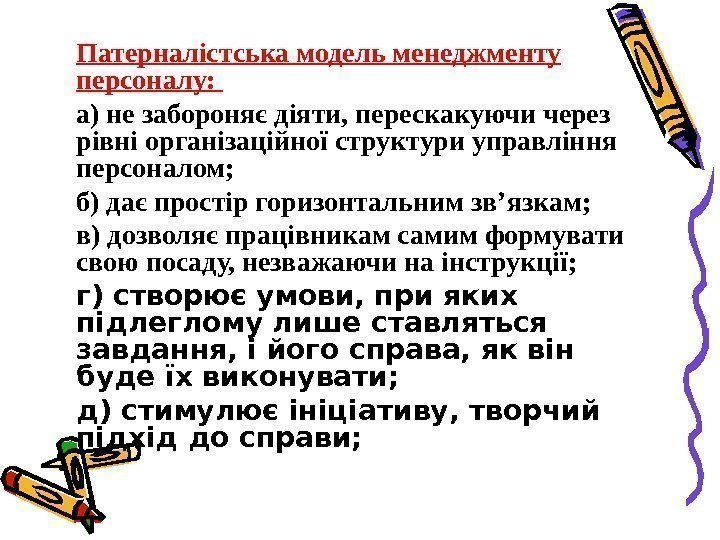 Патерналістська модель менеджменту персоналу:

а) не забороняє діяти, перескакуючи через рівні організаційної структури управління персоналом;

б) дає простір горизонтальним зв’язкам;

в) дозволяє працівникам самим формувати свою посаду, незважаючи на інструкції;

г) створює умови, при яких підлеглому лише ставляться завдання, і його справа, як він буде їх виконувати;

д) стимулює ініціативу, творчий підхід до справи;